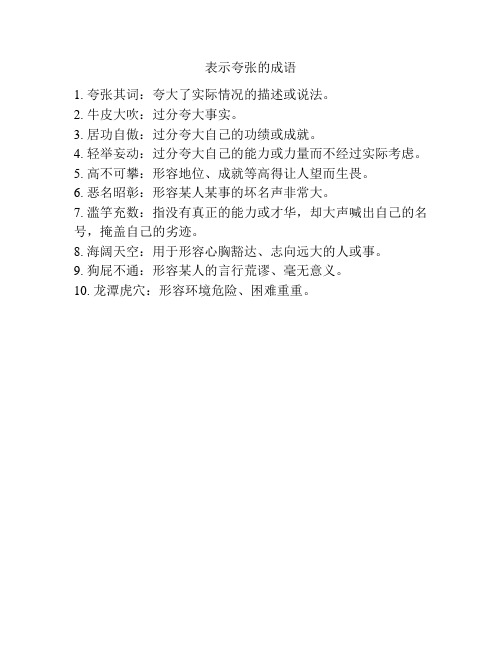 表示夸张的成语

1. 夸张其词：夸大了实际情况的描述或说法。
2. 牛皮大吹：过分夸大事实。
3. 居功自傲：过分夸大自己的功绩或成就。
4. 轻举妄动：过分夸大自己的能力或力量而不经过实际考虑。
5. 高不可攀：形容地位、成就等高得让人望而生畏。
6. 恶名昭彰：形容某人某事的坏名声非常大。
7. 滥竽充数：指没有真正的能力或才华，却大声喊出自己的名号，掩盖自己的劣迹。
8. 海阔天空：用于形容心胸豁达、志向远大的人或事。
9. 狗屁不通：形容某人的言行荒谬、毫无意义。
10. 龙潭虎穴：形容环境危险、困难重重。